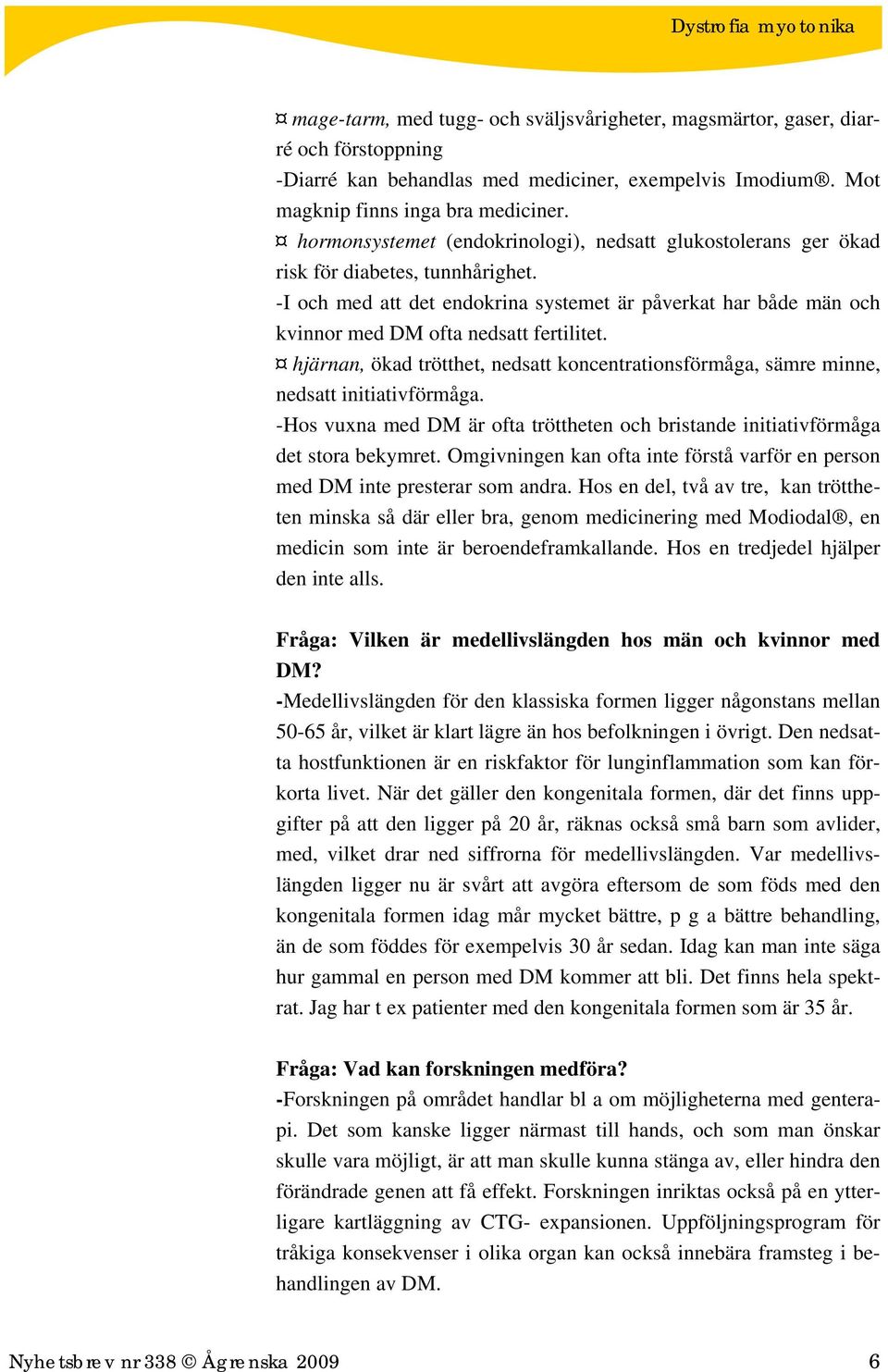 Dystrofia myotonika

¤ mage-tarm, med tugg- och sväljsvårigheter, magsmärtor, gaser, diarré och förstoppning
-Diarré kan behandlas med mediciner, exempelvis Imodium®. Mot magknip finns inga bra mediciner.
¤ hormonsystemet (endokrinologi), nedsatt glukostolerans ger ökad risk för diabetes, tunnhårighet.
-I och med att det endokrina systemet är påverkat har både män och kvinnor med DM ofta nedsatt fertilitet.
¤ hjärnan, ökad trötthet, nedsatt koncentrationsförmåga, sämre minne, nedsatt initiativförmåga.
-Hos vuxna med DM är ofta tröttheten och bristande initiativförmåga det stora bekymret. Omgivningen kan ofta inte förstå varför en person med DM inte presterar som andra. Hos en del, två av tre, kan tröttheten minska så där eller bra, genom medicinering med Modiodal®, en medicin som inte är beroendeframkallande. Hos en tredjedel hjälper den inte alls.

Fråga: Vilken är medellivslängden hos män och kvinnor med DM?
-Medellivslängden för den klassiska formen ligger någonstans mellan 50-65 år, vilket är klart lägre än hos befolkningen i övrigt. Den nedsatta hostfunktionen är en riskfaktor för lunginflammation som kan förkorta livet. När det gäller den kongenitala formen, där det finns uppgifter på att den ligger på 20 år, räknas också små barn som avlider, med, vilket drar ned siffrorna för medellivslängden. Var medellivslängden ligger nu är svårt att avgöra eftersom de som föds med den kongenitala formen idag mår mycket bättre, p g a bättre behandling, än de som föddes för exempelvis 30 år sedan. Idag kan man inte säga hur gammal en person med DM kommer att bli. Det finns hela spektrat. Jag har t ex patienter med den kongenitala formen som är 35 år.

Fråga: Vad kan forskningen medföra?
-Forskningen på området handlar bl a om möjligheterna med genterapi. Det som kanske ligger närmast till hands, och som man önskar skulle vara möjligt, är att man skulle kunna stänga av, eller hindra den förändrade genen att få effekt. Forskningen inriktas också på en ytterligare kartläggning av CTG- expansionen. Uppföljningsprogram för tråkiga konsekvenser i olika organ kan också innebära framsteg i behandlingen av DM.

Nyhetsbrev nr 338 © Ågrenska 2009 6